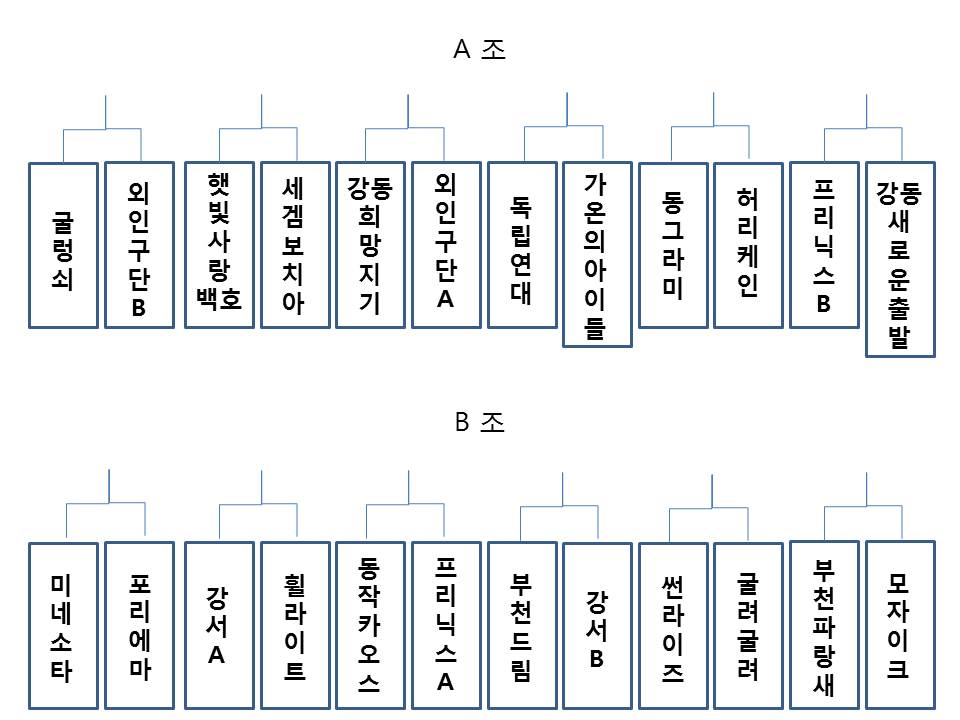 A 조

굴렁쇠

외인구단B

햇빛사랑백호

세겜보치아

강동희망지기

외인구단A

독립연대

가온의아이들

동그라미

허리케인

프리닉스B

강동새로운출발

B 조

미네소타

포리에마

강서A

휠라이트

동작카오스

프리닉스A

부천드림

강서B

썬라이즈

굴려굴려

부천파랑새

모자이크